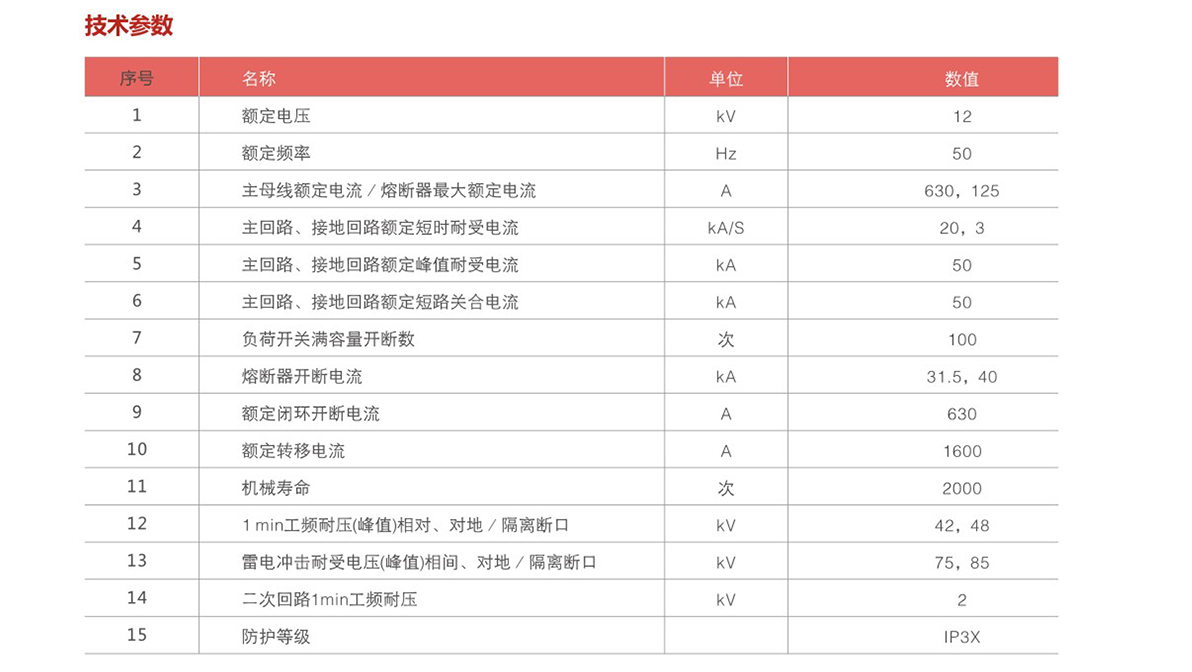 技术参数

| 序号 | 名称 | 单位 | 数值 |
|---|---|---|---|
| 1 | 额定电压 | kV | 12 |
| 2 | 额定频率 | Hz | 50 |
| 3 | 主母线额定电流 / 熔断器最大额定电流 | A | 630，125 |
| 4 | 主回路、接地回路额定短时耐受电流 | kA/S | 20，3 |
| 5 | 主回路、接地回路额定峰值耐受电流 | kA | 50 |
| 6 | 主回路、接地回路额定短路关合电流 | kA | 50 |
| 7 | 负荷开关满容量开断数 | 次 | 100 |
| 8 | 熔断器开断电流 | kA | 31.5，40 |
| 9 | 额定闭环开断电流 | A | 630 |
| 10 | 额定转移电流 | A | 1600 |
| 11 | 机械寿命 | 次 | 2000 |
| 12 | 1 min工频耐压(峰值)相对、对地 / 隔离断口 | kV | 42，48 |
| 13 | 雷电冲击耐受电压(峰值)相间、对地 / 隔离断口 | kV | 75，85 |
| 14 | 二次回路1min工频耐压 | kV | 2 |
| 15 | 防护等级 | | IP3X |